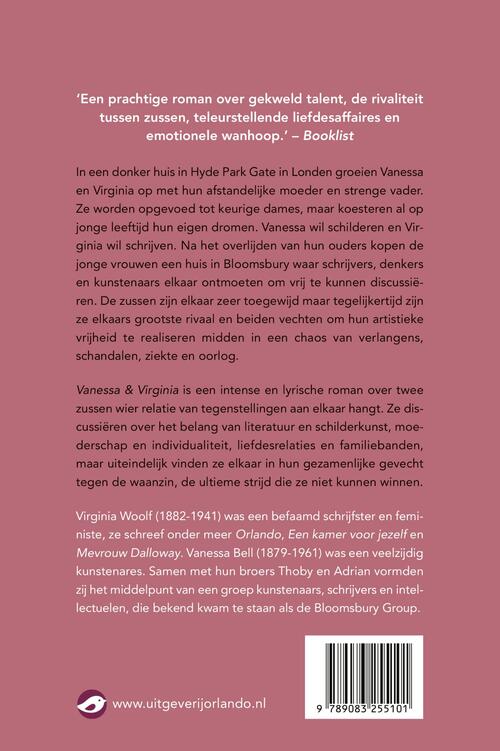 'Een prachtige roman over gekweld talent, de rivaliteit tussen zussen, teleurstellende liefdesaffaires en emotionele wanhoop.' – Booklist

In een donker huis in Hyde Park Gate in Londen groeien Vanessa en Virginia op met hun afstandelijke moeder en strenge vader. Ze worden opgevoed tot keurige dames, maar koesteren al op jonge leeftijd hun eigen dromen. Vanessa wil schilderen en Virginia wil schrijven. Na het overlijden van hun ouders kopen de jonge vrouwen een huis in Bloomsbury waar schrijvers, denkers en kunstenaars elkaar ontmoeten om vrij te kunnen discussiëren. De zussen zijn elkaar zeer toegewijd maar tegelijkertijd zijn ze elkaars grootste rivaal en beiden vechten om hun artistieke vrijheid te realiseren midden in een chaos van verlangens, schandalen, ziekte en oorlog.

Vanessa & Virginia is een intense en lyrische roman over twee zussen wier relatie van tegenstellingen aan elkaar hangt. Ze discussiëren over het belang van literatuur en schilderkunst, moederschap en individualiteit, liefdesrelaties en familiebanden, maar uiteindelijk vinden ze elkaar in hun gezamenlijke gevecht tegen de waanzin, de ultieme strijd die ze niet kunnen winnen.

Virginia Woolf (1882-1941) was een befaamd schrijfster en feministe, ze schreef onder meer Orlando, Een kamer voor jezelf en Mevrouw Dalloway. Vanessa Bell (1879-1961) was een veelzijdig kunstenares. Samen met hun broers Thoby en Adrian vormden zij het middelpunt van een groep kunstenaars, schrijvers en intellectuelen, die bekend kwam te staan als de Bloomsbury Group.

www.uitgeverijorlando.nl

9 789083 255101